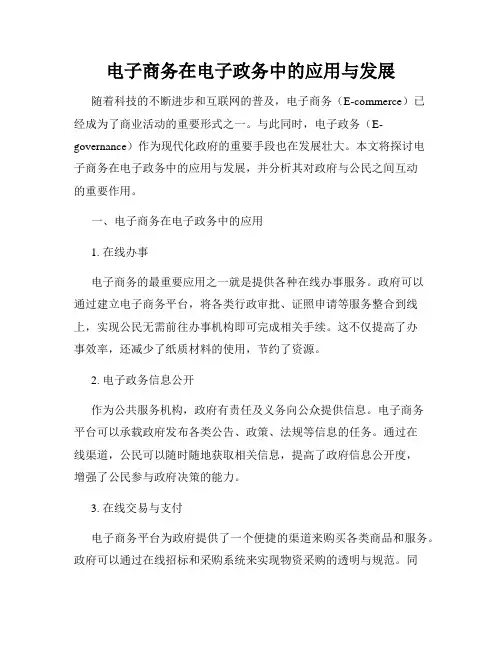 电子商务在电子政务中的应用与发展

随着科技的不断进步和互联网的普及，电子商务（E-commerce）已经成为了商业活动的重要形式之一。与此同时，电子政务（E-governance）作为现代化政府的重要手段也在发展壮大。本文将探讨电子商务在电子政务中的应用与发展，并分析其对政府与公民之间互动的重要作用。

一、电子商务在电子政务中的应用

1. 在线办事

电子商务的最重要应用之一就是提供各种在线办事服务。政府可以通过建立电子商务平台，将各类行政审批、证照申请等服务整合到线上，实现公民无需前往办事机构即可完成相关手续。这不仅提高了办事效率，还减少了纸质材料的使用，节约了资源。

2. 电子政务信息公开

作为公共服务机构，政府有责任及义务向公众提供信息。电子商务平台可以承载政府发布各类公告、政策、法规等信息的任务。通过在线渠道，公民可以随时随地获取相关信息，提高了政府信息公开度，增强了公民参与政府决策的能力。

3. 在线交易与支付

电子商务平台为政府提供了一个便捷的渠道来购买各类商品和服务。政府可以通过在线招标和采购系统来实现物资采购的透明与规范。同